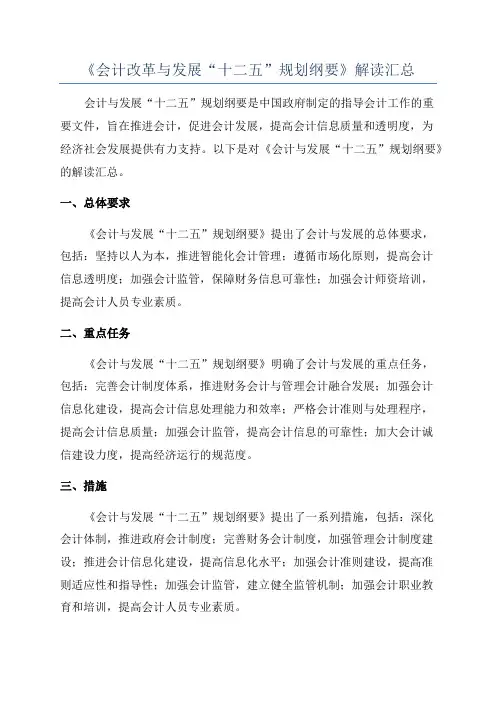 《会计改革与发展“十二五”规划纲要》解读汇总

会计与发展“十二五”规划纲要是中国政府制定的指导会计工作的重要文件，旨在推进会计，促进会计发展，提高会计信息质量和透明度，为经济社会发展提供有力支持。以下是对《会计与发展“十二五”规划纲要》的解读汇总。

一、总体要求

《会计与发展“十二五”规划纲要》提出了会计与发展的总体要求，包括：坚持以人为本，推进智能化会计管理；遵循市场化原则，提高会计信息透明度；加强会计监管，保障财务信息可靠性；加强会计师资培训，提高会计人员专业素质。

二、重点任务

《会计与发展“十二五”规划纲要》明确了会计与发展的重点任务，包括：完善会计制度体系，推进财务会计与管理会计融合发展；加强会计信息化建设，提高会计信息处理能力和效率；严格会计准则与处理程序，提高会计信息质量；加强会计监管，提高会计信息的可靠性；加大会计诚信建设力度，提高经济运行的规范度。

三、措施

《会计与发展“十二五”规划纲要》提出了一系列措施，包括：深化会计体制，推进政府会计制度；完善财务会计制度，加强管理会计制度建设；推进会计信息化建设，提高信息化水平；加强会计准则建设，提高准则适应性和指导性；加强会计监管，建立健全监管机制；加强会计职业教育和培训，提高会计人员专业素质。